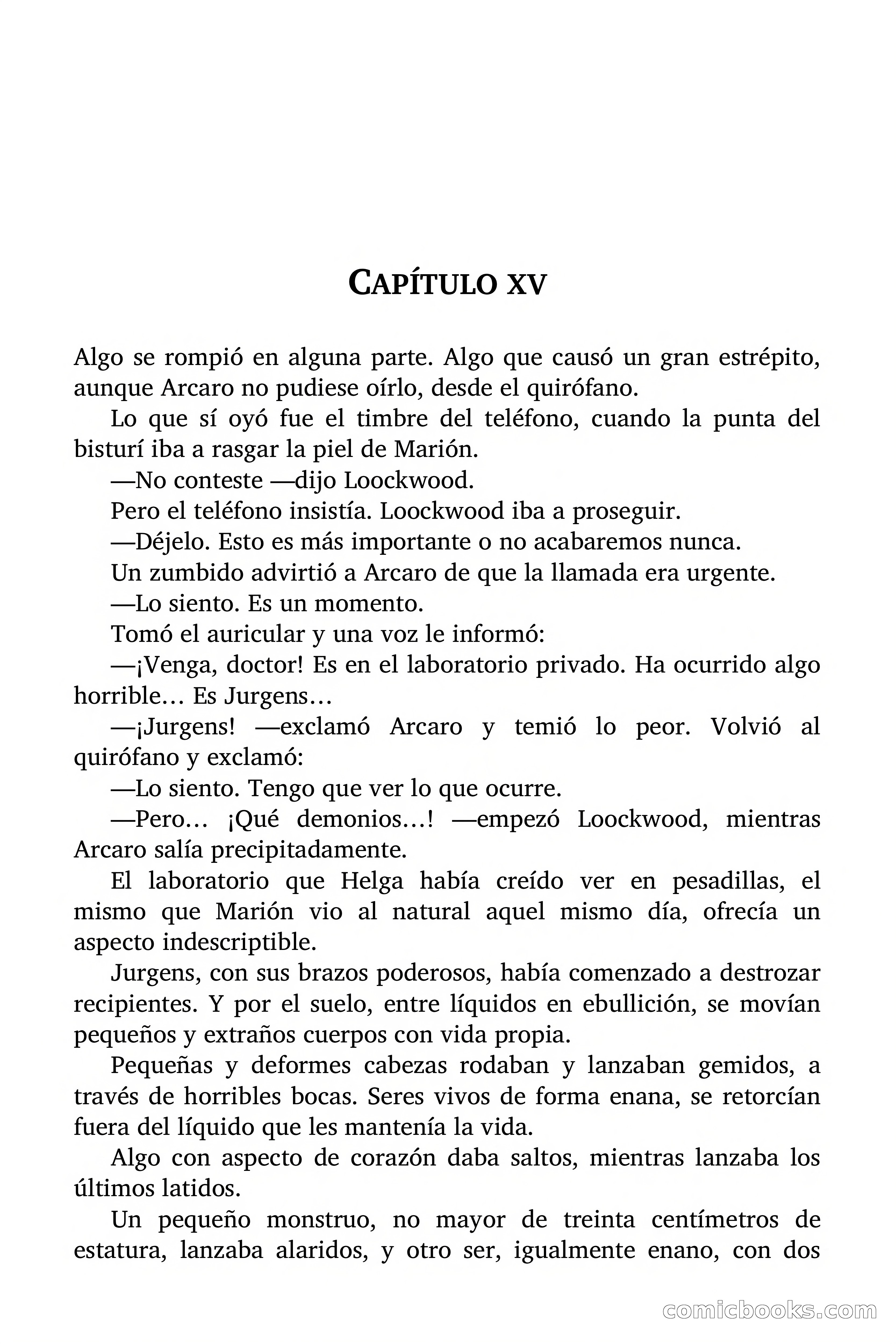 CAPÍTULO XV

Algo se rompió en alguna parte. Algo que causó un gran estrépito, aunque Arcaro no pudiese oírlo, desde el quirófano.

Lo que sí oyó fue el timbre del teléfono, cuando la punta del bisturí iba a rasgar la piel de Marión.

—No conteste —dijo Loockwood.

Pero el teléfono insistía. Loockwood iba a proseguir.

—Déjelo. Esto es más importante o no acabaremos nunca.

Un zumbido advirtió a Arcaro de que la llamada era urgente.

—Lo siento. Es un momento.

Tomó el auricular y una voz le informó:

—¡Venga, doctor! Es en el laboratorio privado. Ha ocurrido algo horrible… Es Jurgens…

—¡Jurgens! —exclamó Arcaro y temió lo peor. Volvió al quirófano y exclamó:

—Lo siento. Tengo que ver lo que ocurre.

—Pero… ¡Qué demonios…! —empezó Loockwood, mientras Arcaro salía precipitadamente.

El laboratorio que Helga había creído ver en pesadillas, el mismo que Marión vio al natural aquel mismo día, ofrecía un aspecto indescriptible.

Jurgens, con sus brazos poderosos, había comenzado a destrozar recipientes. Y por el suelo, entre líquidos en ebullición, se movían pequeños y extraños cuerpos con vida propia.

Pequeñas y deformes cabezas rodaban y lanzaban gemidos, a través de horribles bocas. Seres vivos de forma enana, se retorcían fuera del líquido que les mantenía la vida.

Algo con aspecto de corazón daba saltos, mientras lanzaba los últimos latidos.

Un pequeño monstruo, no mayor de treinta centímetros de estatura, lanzaba alaridos, y otro ser, igualmente enano, con dos

comicbooks.com